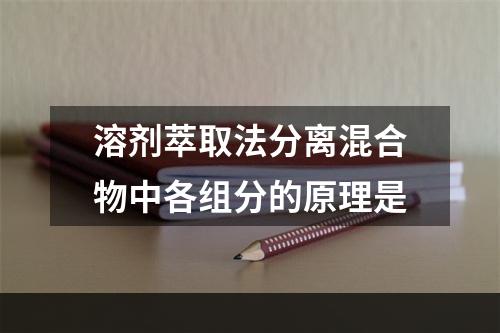 溶剂萃取法分离混合物中各组分的原理是